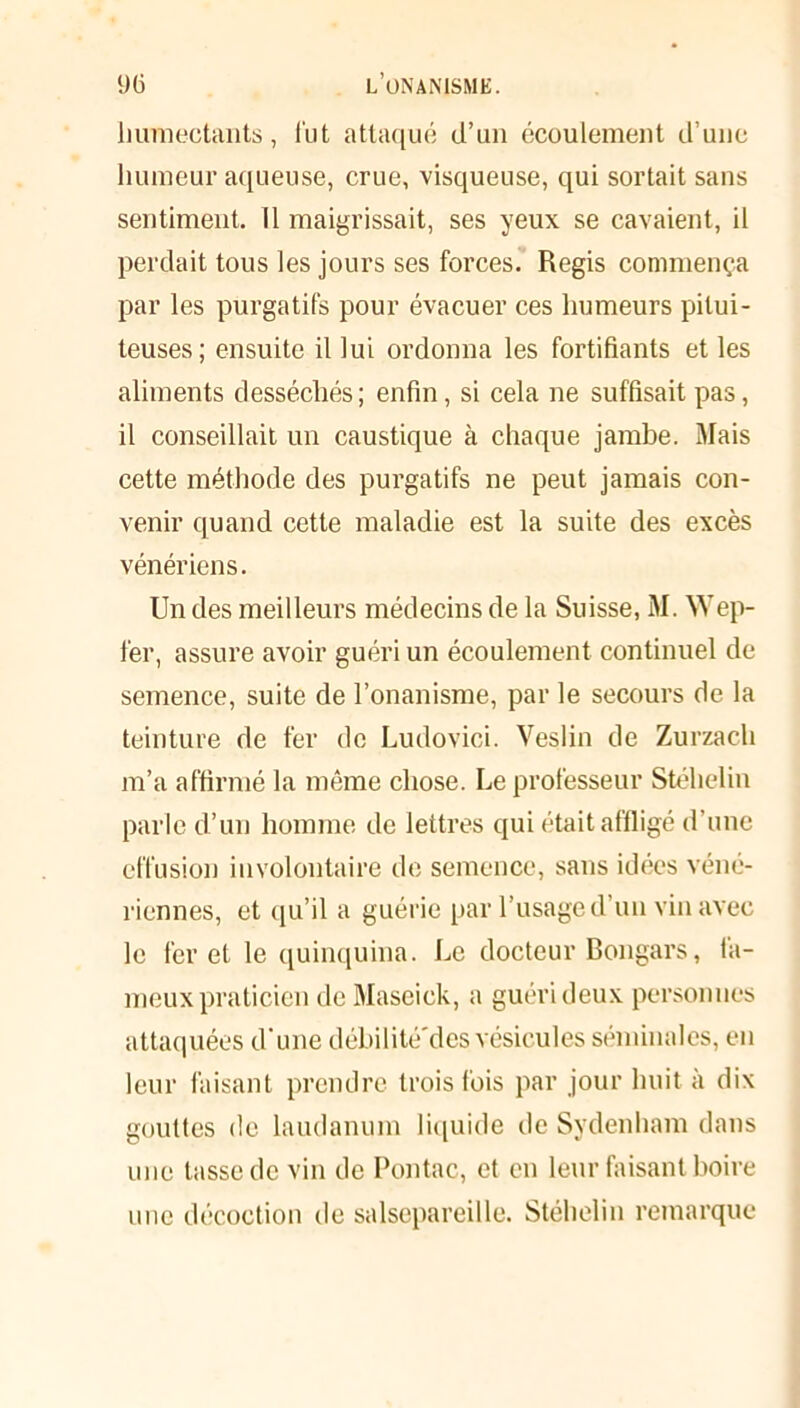 96 L'ONANISME.

humectants, fut attaqué d'un écoulement d'une humeur aqueuse, crue, visqueuse, qui sortait sans sentiment. Il maigrissait, ses yeux se cavaient, il perdait tous les jours ses forces. Regis commença par les purgatifs pour évacuer ces humeurs pituiteuses; ensuite il lui ordonna les fortifiants et les aliments desséchés; enfin, si cela ne suffisait pas, il conseillait un caustique à chaque jambe. Mais cette méthode des purgatifs ne peut jamais convenir quand cette maladie est la suite des excès vénériens.

Un des meilleurs médecins de la Suisse, M. Wepfer, assure avoir guéri un écoulement continuel de semence, suite de l'onanisme, par le secours de la teinture de fer de Ludovici. Veslin de Zurzach m'a affirmé la même chose. Le professeur Stéhelin parle d'un homme de lettres qui était affligé d'une effusion involontaire de semence, sans idées vénériennes, et qu'il a guérie par l'usage d'un vin avec le fer et le quinquina. Le docteur Bongars, fameux praticien de Maseick, a guéri deux personnes attaquées d'une débilité des vésicules séminales, en leur faisant prendre trois fois par jour huit à dix gouttes de laudanum liquide de Sydenham dans une tasse de vin de Pontac, et en leur faisant boire une décoction de salsepareille. Stéhelin remarque